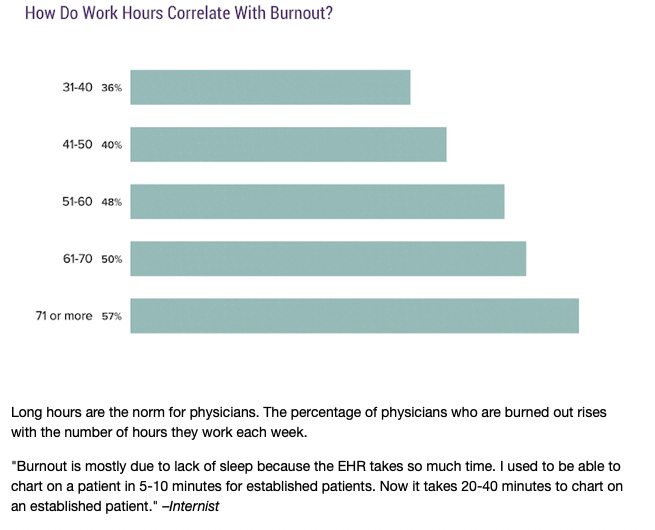 How Do Work Hours Correlate With Burnout?

31-40 36%

41-50 40%

51-60 48%

61-70 50%

71 or more 57%

Long hours are the norm for physicians. The percentage of physicians who are burned out rises with the number of hours they work each week.

"Burnout is mostly due to lack of sleep because the EHR takes so much time. I used to be able to chart on a patient in 5-10 minutes for established patients. Now it takes 20-40 minutes to chart on an established patient." –Internist